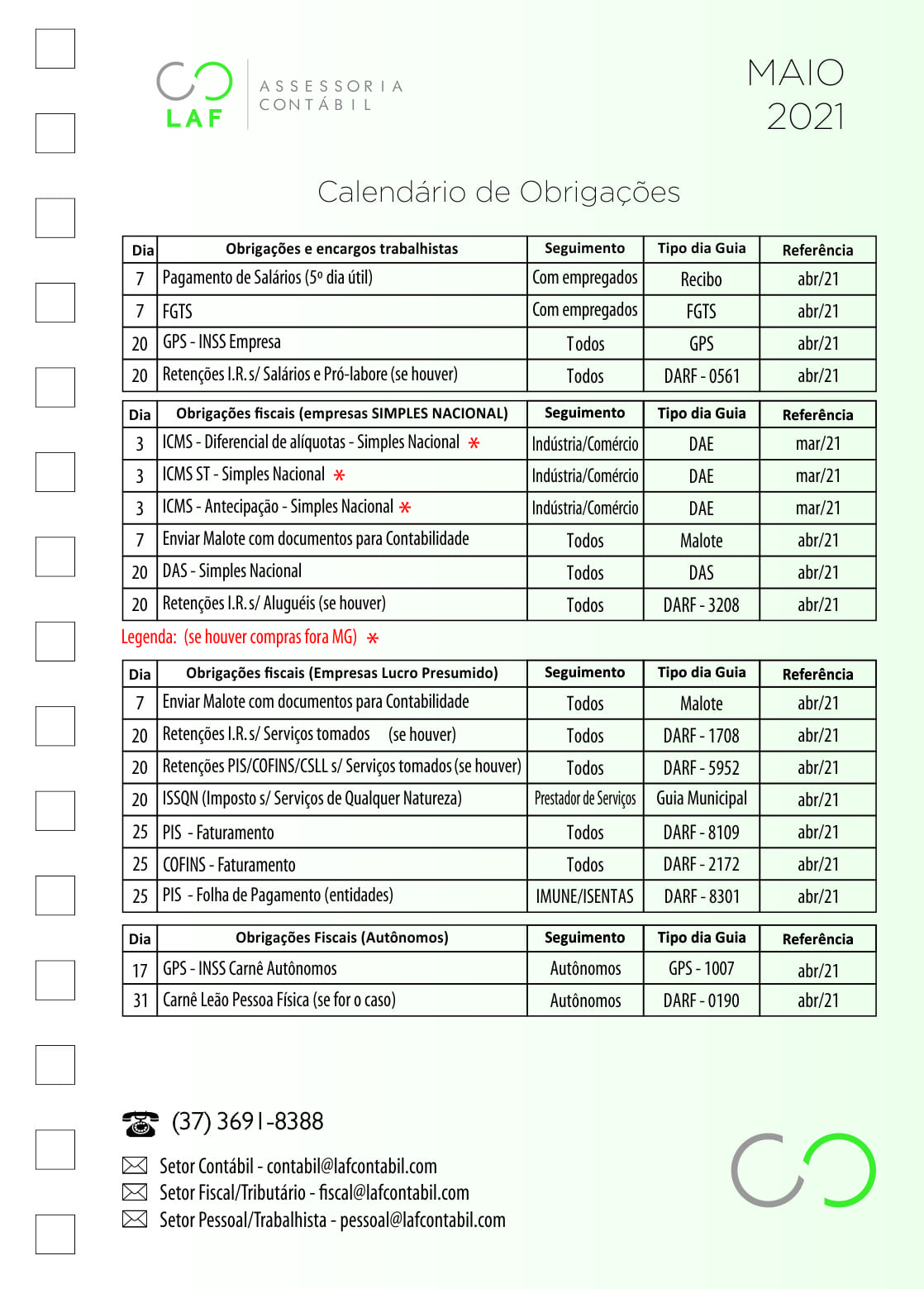 LAF ASSESSORIA CONTÁBIL

MAIO 2021

Calendário de Obrigações

| Dia | Obrigações e encargos trabalhistas | Seguimento | Tipo dia Guia | Referência |
|---|---|---|---|---|
| 7 | Pagamento de Salários (5º dia útil) | Com empregados | Recibo | abr/21 |
| 7 | FGTS | Com empregados | FGTS | abr/21 |
| 20 | GPS - INSS Empresa | Todos | GPS | abr/21 |
| 20 | Retenções I.R. s/ Salários e Pró-labore (se houver) | Todos | DARF - 0561 | abr/21 |

| Dia | Obrigações fiscais (empresas SIMPLES NACIONAL) | Seguimento | Tipo dia Guia | Referência |
|---|---|---|---|---|
| 3 | ICMS - Diferencial de alíquotas - Simples Nacional * | Indústria/Comércio | DAE | mar/21 |
| 3 | ICMS ST - Simples Nacional * | Indústria/Comércio | DAE | mar/21 |
| 3 | ICMS - Antecipação - Simples Nacional * | Indústria/Comércio | DAE | mar/21 |
| 7 | Enviar Malote com documentos para Contabilidade | Todos | Malote | abr/21 |
| 20 | DAS - Simples Nacional | Todos | DAS | abr/21 |
| 20 | Retenções I.R. s/ Aluguéis (se houver) | Todos | DARF - 3208 | abr/21 |

Legenda: (se houver compras fora MG) *

| Dia | Obrigações fiscais (Empresas Lucro Presumido) | Seguimento | Tipo dia Guia | Referência |
|---|---|---|---|---|
| 7 | Enviar Malote com documentos para Contabilidade | Todos | Malote | abr/21 |
| 20 | Retenções I.R. s/ Serviços tomados (se houver) | Todos | DARF - 1708 | abr/21 |
| 20 | Retenções PIS/COFINS/CSLL s/ Serviços tomados (se houver) | Todos | DARF - 5952 | abr/21 |
| 20 | ISSQN (Imposto s/ Serviços de Qualquer Natureza) | Prestador de Serviços | Guia Municipal | abr/21 |
| 25 | PIS - Faturamento | Todos | DARF - 8109 | abr/21 |
| 25 | COFINS - Faturamento | Todos | DARF - 2172 | abr/21 |
| 25 | PIS - Folha de Pagamento (entidades) | IMUNE/ISENTAS | DARF - 8301 | abr/21 |

| Dia | Obrigações Fiscais (Autônomos) | Seguimento | Tipo dia Guia | Referência |
|---|---|---|---|---|
| 17 | GPS - INSS Carnê Autônomos | Autônomos | GPS - 1007 | abr/21 |
| 31 | Carnê Leão Pessoa Física (se for o caso) | Autônomos | DARF - 0190 | abr/21 |

(37) 3691-8388

Setor Contábil - contabil@lafcontabil.com
Setor Fiscal/Tributário - fiscal@lafcontabil.com
Setor Pessoal/Trabalhista - pessoal@lafcontabil.com